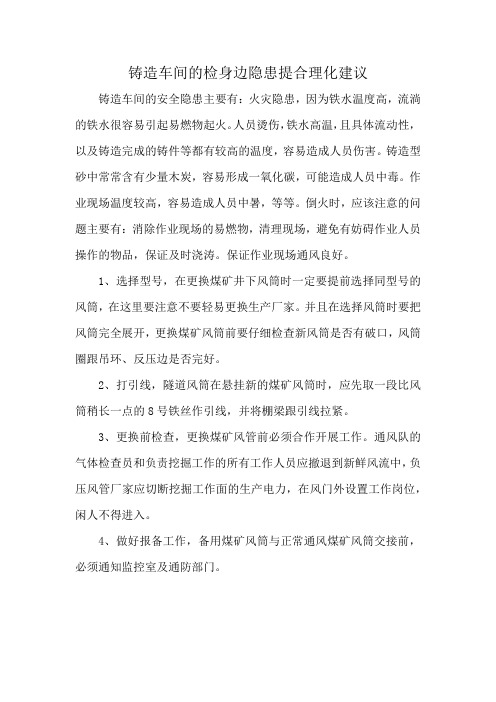 铸造车间的检身边隐患提合理化建议

铸造车间的安全隐患主要有：火灾隐患，因为铁水温度高，流淌的铁水很容易引起易燃物起火。人员烫伤，铁水高温，且具体流动性，以及铸造完成的铸件等都有较高的温度，容易造成人员伤害。铸造型砂中常常含有少量木炭，容易形成一氧化碳，可能造成人员中毒。作业现场温度较高，容易造成人员中暑，等等。倒火时，应该注意的问题主要有：消除作业现场的易燃物，清理现场，避免有妨碍作业人员操作的物品，保证及时浇涛。保证作业现场通风良好。

1、选择型号，在更换煤矿井下风筒时一定要提前选择同型号的风筒，在这里要注意不要轻易更换生产厂家。并且在选择风筒时要把风筒完全展开，更换煤矿风筒前要仔细检查新风筒是否有破口，风筒圈跟吊环、反压边是否完好。

2、打引线，隧道风筒在悬挂新的煤矿风筒时，应先取一段比风筒稍长一点的8号铁丝作引线，并将棚梁跟引线拉紧。

3、更换前检查，更换煤矿风管前必须合作开展工作。通风队的气体检查员和负责挖掘工作的所有工作人员应撤退到新鲜风流中，负压风管厂家应切断挖掘工作面的生产电力，在风门外设置工作岗位，闲人不得进入。

4、做好报备工作，备用煤矿风筒与正常通风煤矿风筒交接前，必须通知监控室及通防部门。